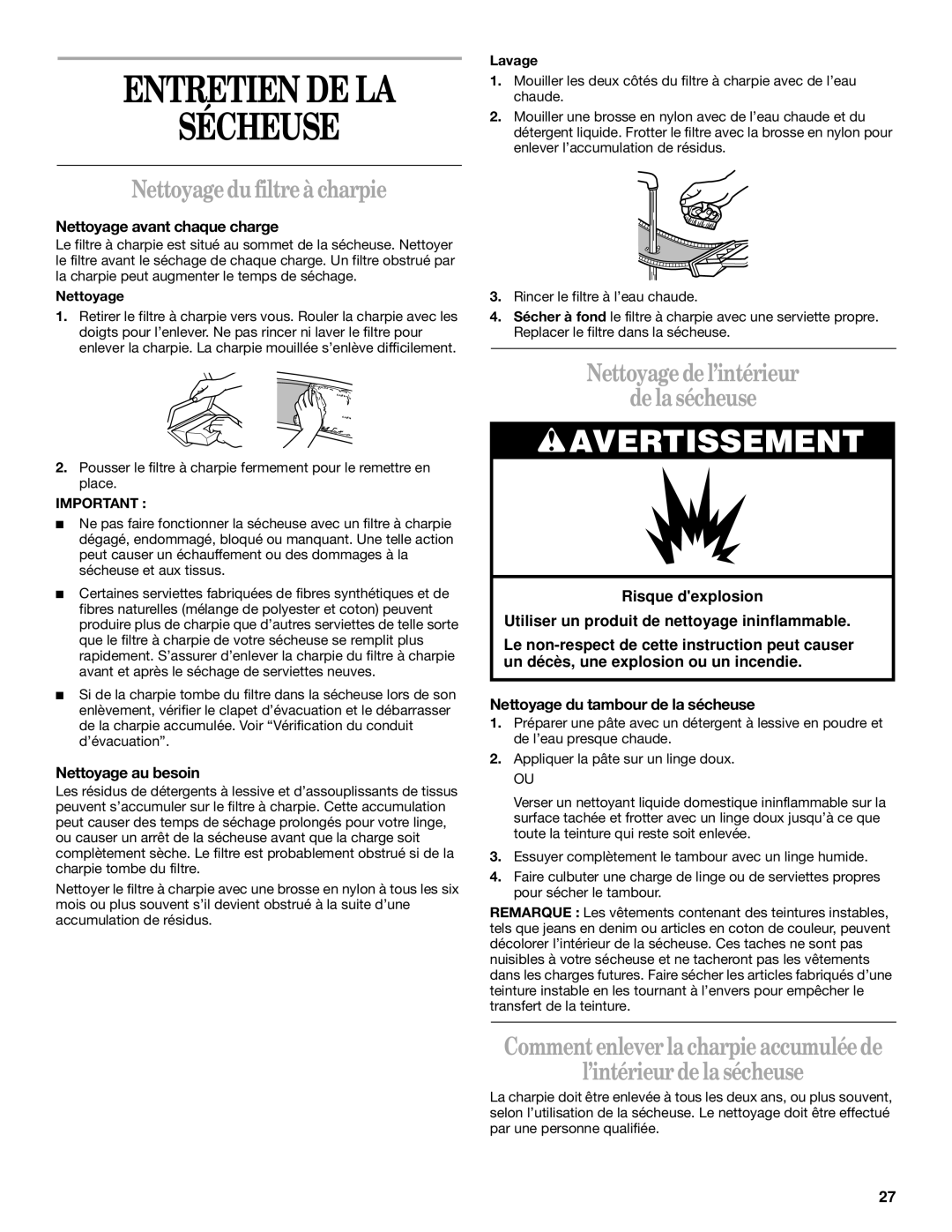 ENTRETIEN DE LA SÉCHEUSE

Nettoyage du filtre à charpie

Nettoyage avant chaque charge

Le filtre à charpie est situé au sommet de la sécheuse. Nettoyer le filtre avant le séchage de chaque charge. Un filtre obstrué par la charpie peut augmenter le temps de séchage.

Nettoyage

1. Retirer le filtre à charpie vers vous. Rouler la charpie avec les doigts pour l'enlever. Ne pas rincer ni laver le filtre pour enlever la charpie. La charpie mouillée s'enlève difficilement.

2. Pousser le filtre à charpie fermement pour le remettre en place.

IMPORTANT :

■ Ne pas faire fonctionner la sécheuse avec un filtre à charpie dégagé, endommagé, bloqué ou manquant. Une telle action peut causer un échauffement ou des dommages à la sécheuse et aux tissus.

■ Certaines serviettes fabriquées de fibres synthétiques et de fibres naturelles (mélange de polyester et coton) peuvent produire plus de charpie que d'autres serviettes de telle sorte que le filtre à charpie de votre sécheuse se remplit plus rapidement. S'assurer d'enlever la charpie du filtre à charpie avant et après le séchage de serviettes neuves.

■ Si de la charpie tombe du filtre dans la sécheuse lors de son enlèvement, vérifier le clapet d'évacuation et le débarrasser de la charpie accumulée. Voir "Vérification du conduit d'évacuation".

Nettoyage au besoin

Les résidus de détergents à lessive et d'assouplissants de tissus peuvent s'accumuler sur le filtre à charpie. Cette accumulation peut causer des temps de séchage prolongés pour votre linge, ou causer un arrêt de la sécheuse avant que la charge soit complètement sèche. Le filtre est probablement obstrué si de la charpie tombe du filtre.

Nettoyer le filtre à charpie avec une brosse en nylon à tous les six mois ou plus souvent s'il devient obstrué à la suite d'une accumulation de résidus.

Lavage

1. Mouiller les deux côtés du filtre à charpie avec de l'eau chaude.

2. Mouiller une brosse en nylon avec de l'eau chaude et du détergent liquide. Frotter le filtre avec la brosse en nylon pour enlever l'accumulation de résidus.

3. Rincer le filtre à l'eau chaude.

4. Sécher à fond le filtre à charpie avec une serviette propre. Replacer le filtre dans la sécheuse.

Nettoyage de l'intérieur de la sécheuse

AVERTISSEMENT

Risque d'explosion

Utiliser un produit de nettoyage ininflammable.

Le non-respect de cette instruction peut causer un décès, une explosion ou un incendie.

Nettoyage du tambour de la sécheuse

1. Préparer une pâte avec un détergent à lessive en poudre et de l'eau presque chaude.

2. Appliquer la pâte sur un linge doux.

OU

Verser un nettoyant liquide domestique ininflammable sur la surface tachée et frotter avec un linge doux jusqu'à ce que toute la teinture qui reste soit enlevée.

3. Essuyer complètement le tambour avec un linge humide.

4. Faire culbuter une charge de linge ou de serviettes propres pour sécher le tambour.

REMARQUE : Les vêtements contenant des teintures instables, tels que jeans en denim ou articles en coton de couleur, peuvent décolorer l'intérieur de la sécheuse. Ces taches ne sont pas nuisibles à votre sécheuse et ne tacheront pas les vêtements dans les charges futures. Faire sécher les articles fabriqués d'une teinture instable en les tournant à l'envers pour empêcher le transfert de la teinture.

Comment enlever la charpie accumulée de l'intérieur de la sécheuse

La charpie doit être enlevée à tous les deux ans, ou plus souvent, selon l'utilisation de la sécheuse. Le nettoyage doit être effectué par une personne qualifiée.

27